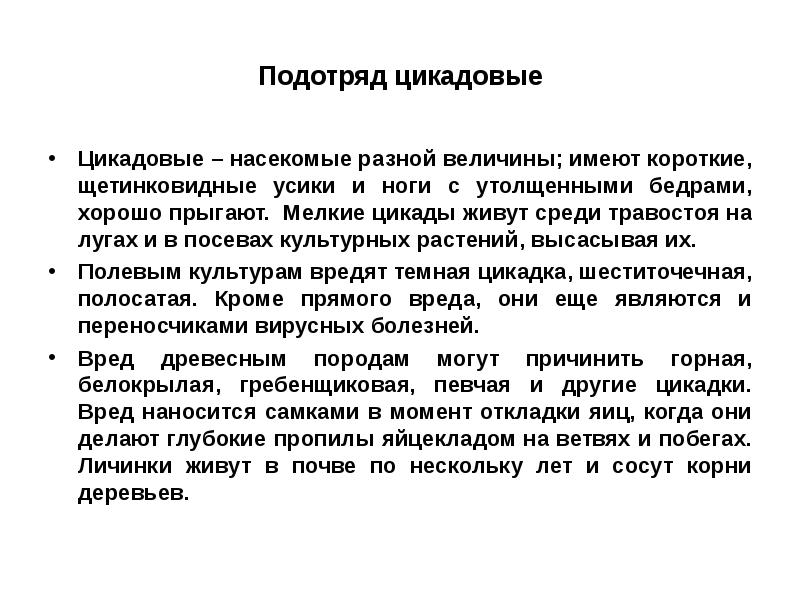 Подотряд цикадовые

• Цикадовые – насекомые разной величины; имеют короткие, щетинковидные усики и ноги с утолщенными бедрами, хорошо прыгают. Мелкие цикады живут среди травостоя на лугах и в посевах культурных растений, высасывая их.

• Полевым культурам вредят темная цикадка, шеститочечная, полосатая. Кроме прямого вреда, они еще являются и переносчиками вирусных болезней.

• Вред древесным породам могут причинить горная, белокрылая, гребенщиковая, певчая и другие цикадки. Вред наносится самками в момент откладки яиц, когда они делают глубокие пропилы яйцекладом на ветвях и побегах. Личинки живут в почве по нескольку лет и сосут корни деревьев.